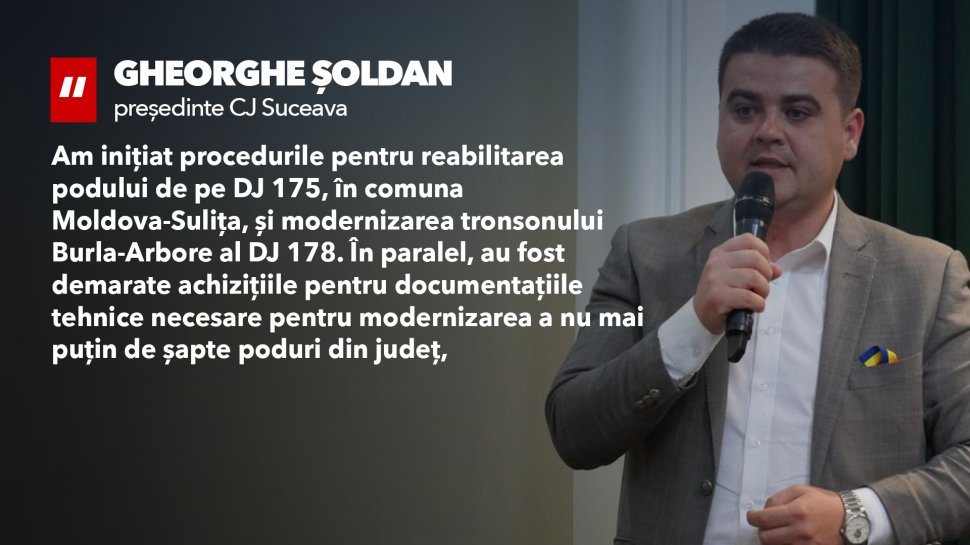 "

GHEORGHE ȘOLDAN
președinte CJ Suceava

Am inițiat procedurile pentru reabilitarea podului de pe DJ 175, în comuna Moldova-Sulița, și modernizarea tronsonului Burla-Arbore al DJ 178. În paralel, au fost demarate achizițiile pentru documentațiile tehnice necesare pentru modernizarea a nu mai puțin de șapte poduri din județ,